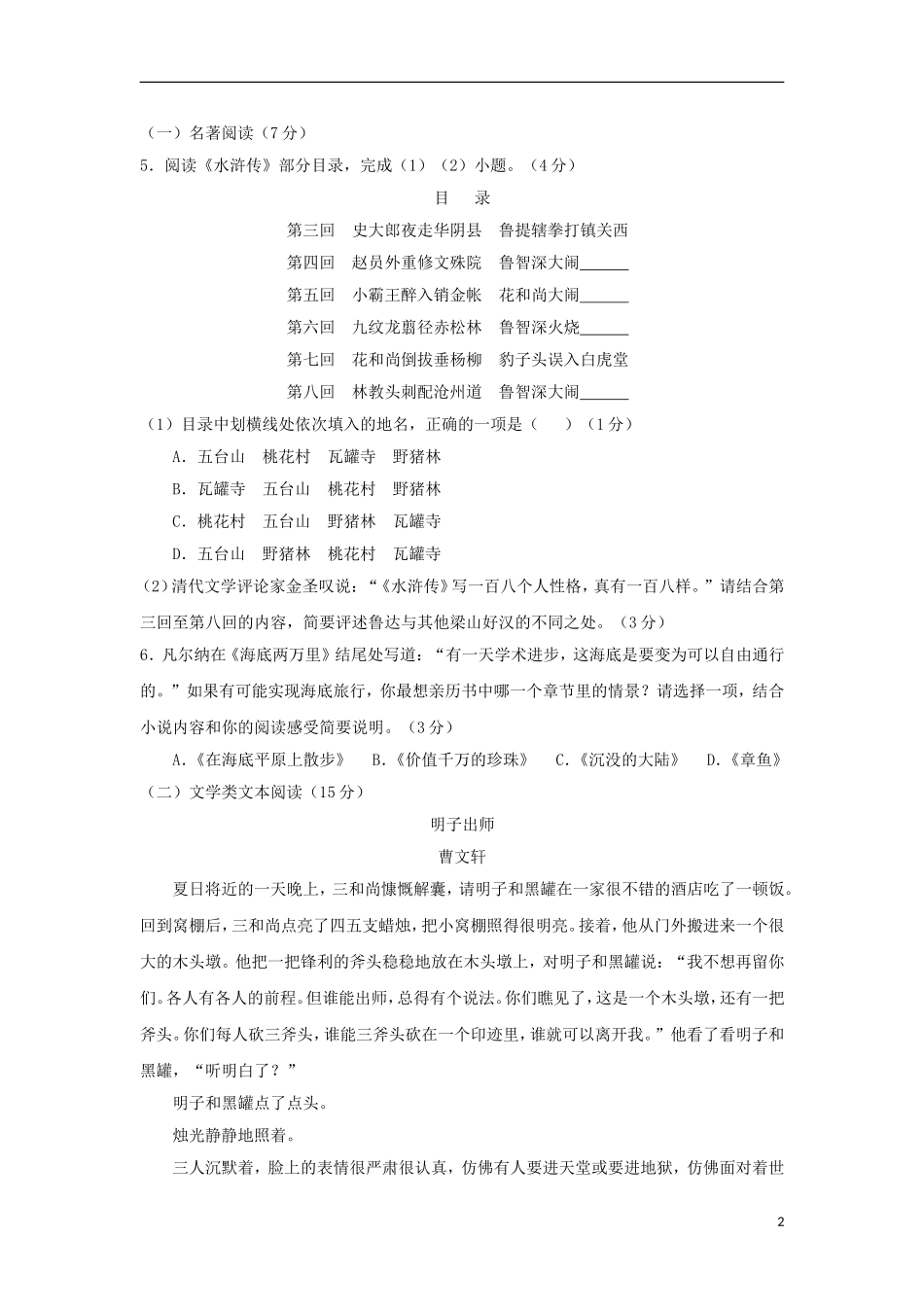 （一）名著阅读（7分）

5．阅读《水浒传》部分目录，完成（1）（2）小题。（4分）

目　录

第三回　史大郎夜走华阴县　鲁提辖拳打镇关西

第四回　赵员外重修文殊院　鲁智深大闹______

第五回　小霸王醉入销金帐　花和尚大闹______

第六回　九纹龙翦径赤松林　鲁智深火烧______

第七回　花和尚倒拔垂杨柳　豹子头误入白虎堂

第八回　林教头刺配沧州道　鲁智深大闹______

（1）目录中划横线处依次填入的地名，正确的一项是（　　）（1分）

A．五台山　桃花村　瓦罐寺　野猪林

B．瓦罐寺　五台山　桃花村　野猪林

C．桃花村　五台山　野猪林　瓦罐寺

D．五台山　野猪林　桃花村　瓦罐寺

(2)清代文学评论家金圣叹说：“《水浒传》写一百八个人性格，真有一百八样。”请结合第三回至第八回的内容，简要评述鲁达与其他梁山好汉的不同之处。（3分）

6．凡尔纳在《海底两万里》结尾处写道：“有一天学术进步，这海底是要变为可以自由通行的。”如果有可能实现海底旅行，你最想亲历书中哪一个章节里的情景？请选择一项，结合小说内容和你的阅读感受简要说明。（3分）

A．《在海底平原上散步》　B．《价值千万的珍珠》　C．《沉没的大陆》　D．《章鱼》

（二）文学类文本阅读（15分）

明子出师

曹文轩

夏日将近的一天晚上，三和尚慷慨解囊，请明子和黑罐在一家很不错的酒店吃了一顿饭。回到窝棚后，三和尚点亮了四五支蜡烛，把小窝棚照得很明亮。接着，他从门外搬进来一个很大的木头墩。他把一把锋利的斧头稳稳地放在木头墩上，对明子和黑罐说：“我不想再留你们。各人有各人的前程。但谁能出师，总得有个说法。你们瞧见了，这是一个木头墩，还有一把斧头。你们每人砍三斧头，谁能三斧头砍在一个印迹里，谁就可以离开我。”他看了看明子和黑罐，“听明白了？”

明子和黑罐点了点头。

烛光静静地照着。

三人沉默着，脸上的表情很严肃很认真，仿佛有人要进天堂或要进地狱，仿佛面对着世

2